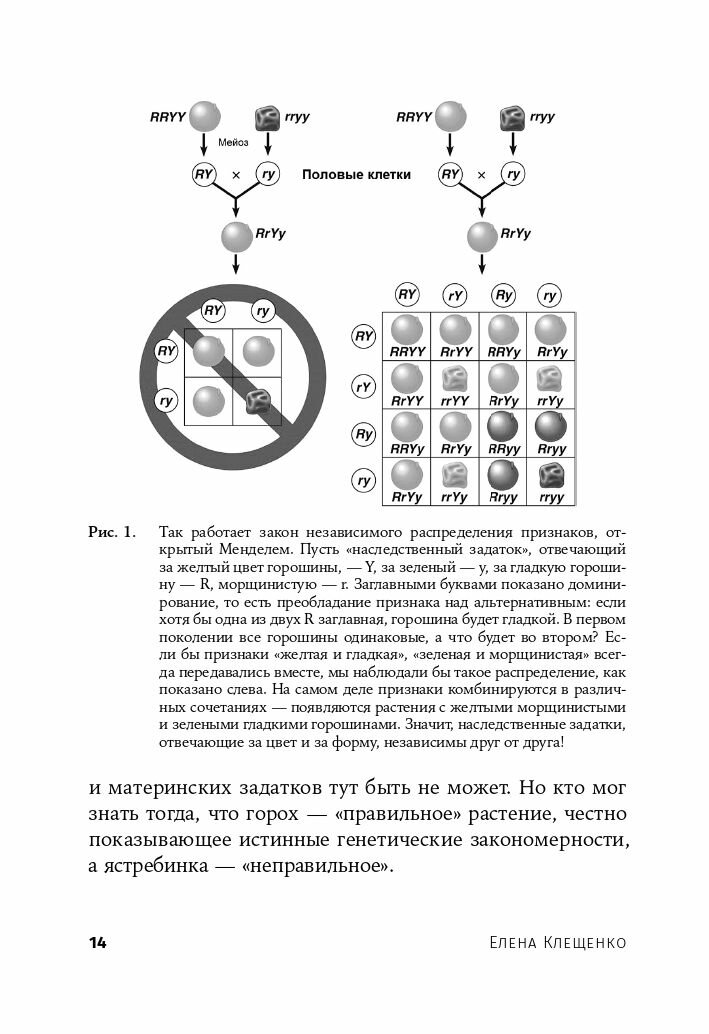 RRYY rryy
Мейоз
RY × ry
Половые клетки
RrYy

RY ry
RY
ry

RRYY rryy
RY × ry
RrYy

| | RY | rY | Ry | ry |
|---|---|---|---|---|
| RY | RRYY | RrYY | RRYy | RrYy |
| rY | RrYY | rrYY | RrYy | rrYy |
| Ry | RRYy | RrYy | RRyy | Rryy |
| ry | RrYy | rrYy | Rryy | rryy |

Рис. 1. Так работает закон независимого распределения признаков, открытый Менделем. Пусть «наследственный задаток», отвечающий за желтый цвет горошины, — Y, за зеленый — y, за гладкую горошину — R, морщинистую — r. Заглавными буквами показано доминирование, то есть преобладание признака над альтернативным: если хотя бы одна из двух R заглавная, горошина будет гладкой. В первом поколении все горошины одинаковые, а что будет во втором? Если бы признаки «желтая и гладкая», «зеленая и морщинистая» всегда передавались вместе, мы наблюдали бы такое распределение, как показано слева. На самом деле признаки комбинируются в различных сочетаниях — появляются растения с желтыми морщинистыми и зелеными гладкими горошинами. Значит, наследственные задатки, отвечающие за цвет и за форму, независимы друг от друга!

и материнских задатков тут быть не может. Но кто мог знать тогда, что горох — «правильное» растение, честно показывающее истинные генетические закономерности, а ястребинка — «неправильное».

14 Елена Клещенко